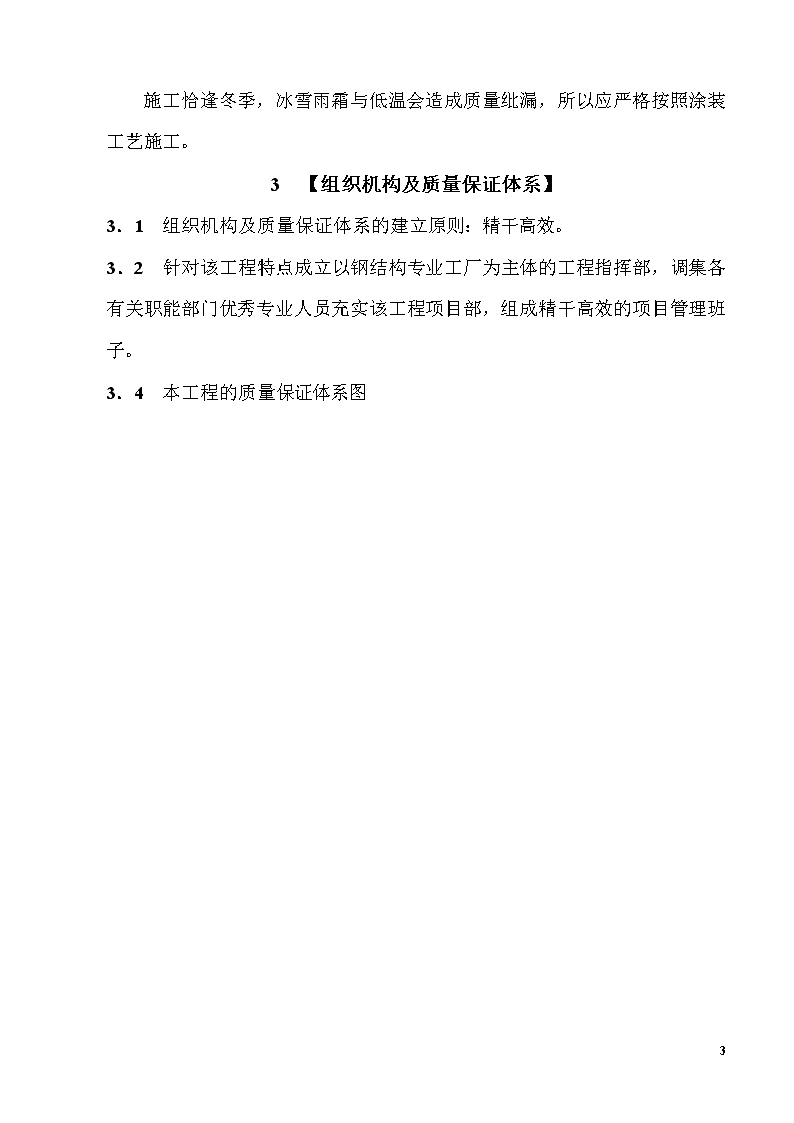 施工恰逢冬季，冰雪雨霜与低温会造成质量纰漏，所以应严格按照涂装工艺施工。

3 【组织机构及质量保证体系】

3．1 组织机构及质量保证体系的建立原则：精干高效。

3．2 针对该工程特点成立以钢结构专业工厂为主体的工程指挥部，调集各有关职能部门优秀专业人员充实该工程项目部，组成精干高效的项目管理班子。

3．4 本工程的质量保证体系图

3